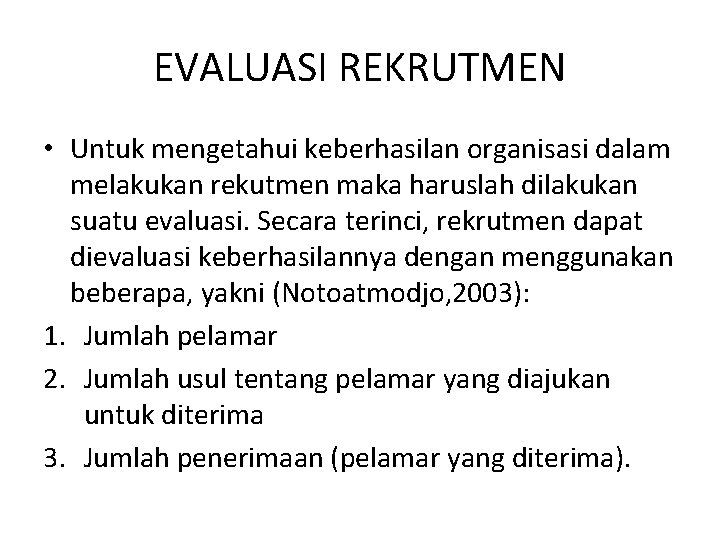 EVALUASI REKRUTMEN

• Untuk mengetahui keberhasilan organisasi dalam melakukan rekutmen maka haruslah dilakukan suatu evaluasi. Secara terinci, rekrutmen dapat dievaluasi keberhasilannya dengan menggunakan beberapa, yakni (Notoatmodjo,2003):

1. Jumlah pelamar
2. Jumlah usul tentang pelamar yang diajukan untuk diterima
3. Jumlah penerimaan (pelamar yang diterima).